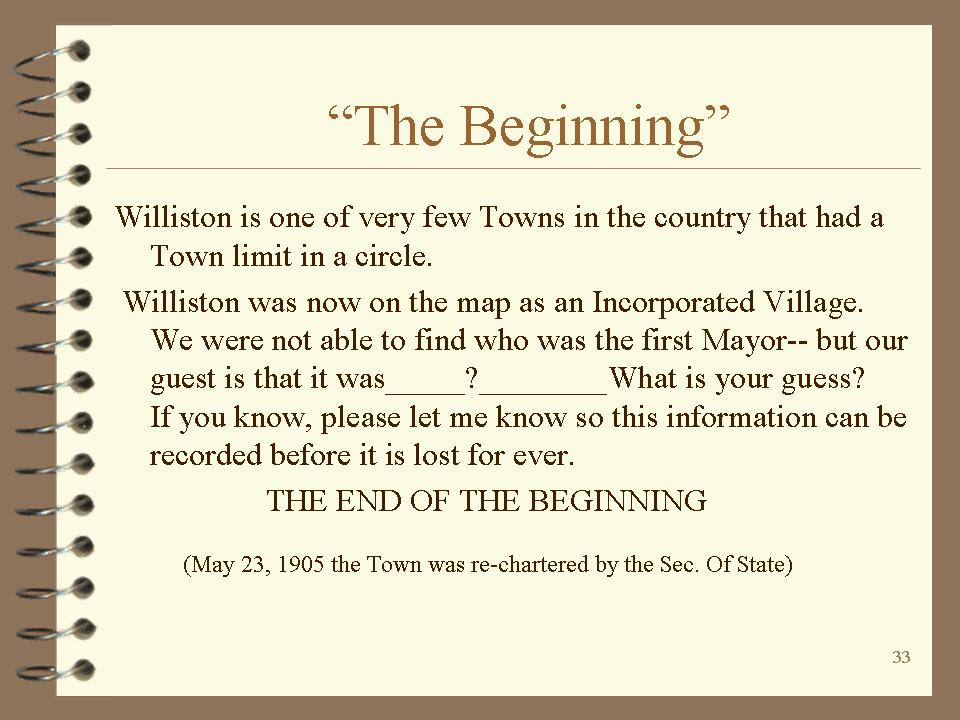 "The Beginning"

Williston is one of very few Towns in the country that had a Town limit in a circle.

Williston was now on the map as an Incorporated Village. We were not able to find who was the first Mayor-- but our guest is that it was____?____What is your guess? If you know, please let me know so this information can be recorded before it is lost for ever.

THE END OF THE BEGINNING

(May 23, 1905 the Town was re-chartered by the Sec. Of State)

33